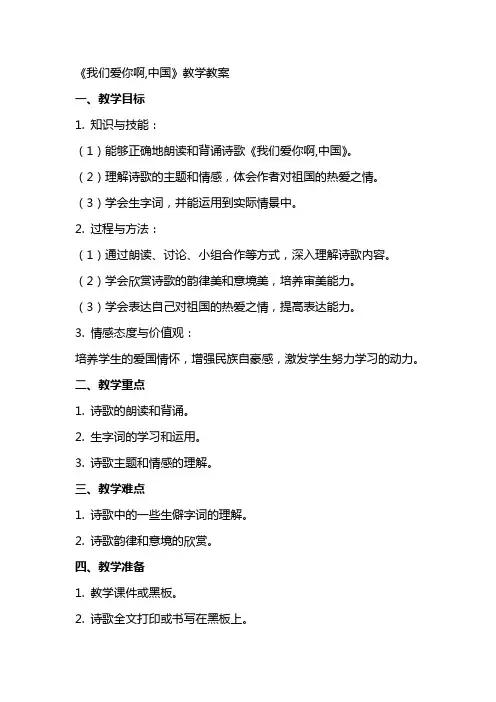 《我们爱你啊,中国》教学教案

一、教学目标

1. 知识与技能：

（1）能够正确地朗读和背诵诗歌《我们爱你啊,中国》。

（2）理解诗歌的主题和情感，体会作者对祖国的热爱之情。

（3）学会生字词，并能运用到实际情景中。

2. 过程与方法：

（1）通过朗读、讨论、小组合作等方式，深入理解诗歌内容。

（2）学会欣赏诗歌的韵律美和意境美，培养审美能力。

（3）学会表达自己对祖国的热爱之情，提高表达能力。

3. 情感态度与价值观：

培养学生的爱国情怀，增强民族自豪感，激发学生努力学习的动力。

二、教学重点

1. 诗歌的朗读和背诵。

2. 生字词的学习和运用。

3. 诗歌主题和情感的理解。

三、教学难点

1. 诗歌中的一些生僻字词的理解。

2. 诗歌韵律和意境的欣赏。

四、教学准备

1. 教学课件或黑板。

2. 诗歌全文打印或书写在黑板上。